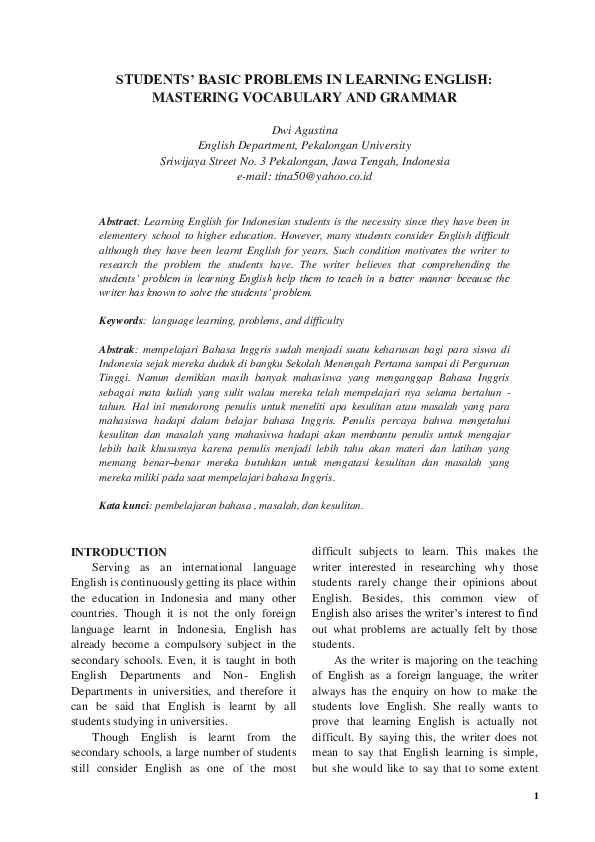 STUDENTS' BASIC PROBLEMS IN LEARNING ENGLISH: MASTERING VOCABULARY AND GRAMMAR

Dwi Agustina
English Department, Pekalongan University
Sriwijaya Street No. 3 Pekalongan, Jawa Tengah, Indonesia
e-mail: tina50@yahoo.co.id

Abstract: Learning English for Indonesian students is the necessity since they have been in elementery school to higher education. However, many students consider English difficult although they have been learnt English for years. Such condition motivates the writer to research the problem the students have. The writer believes that comprehending the students' problem in learning English help them to teach in a better manner because the writer has known to solve the students' problem.

Keywords: language learning, problems, and difficulty

Abstrak: mempelajari Bahasa Inggris sudah menjadi suatu keharusan bagi para siswa di Indonesia sejak mereka duduk di bangku Sekolah Menengah Pertama sampai di Perguruan Tinggi. Namun demikian masih banyak mahasiswa yang menganggap Bahasa Inggris sebagai mata kuliah yang sulit walau mereka telah mempelajari nya selama bertahun - tahun. Hal ini mendorong penulis untuk meneliti apa kesulitan atau masalah yang para mahasiswa hadapi dalam belajar bahasa Inggris. Penulis percaya bahwa mengetahui kesulitan dan masalah yang mahasiswa hadapi akan membantu penulis untuk mengajar lebih baik khususnya karena penulis menjadi lebih tahu akan materi dan latihan yang memang benar–benar mereka butuhkan untuk mengatasi kesulitan dan masalah yang mereka miliki pada saat mempelajari bahasa Inggris.

Kata kunci: pembelajaran bahasa , masalah, dan kesulitan.

INTRODUCTION

Serving as an international language English is continuously getting its place within the education in Indonesia and many other countries. Though it is not the only foreign language learnt in Indonesia, English has already become a compulsory subject in the secondary schools. Even, it is taught in both English Departments and Non- English Departments in universities, and therefore it can be said that English is learnt by all students studying in universities.

Though English is learnt from the secondary schools, a large number of students still consider English as one of the most difficult subjects to learn. This makes the writer interested in researching why those students rarely change their opinions about English. Besides, this common view of English also arises the writer's interest to find out what problems are actually felt by those students.

As the writer is majoring on the teaching of English as a foreign language, the writer always has the enquiry on how to make the students love English. She really wants to prove that learning English is actually not difficult. By saying this, the writer does not mean to say that English learning is simple, but she would like to say that to some extent

1